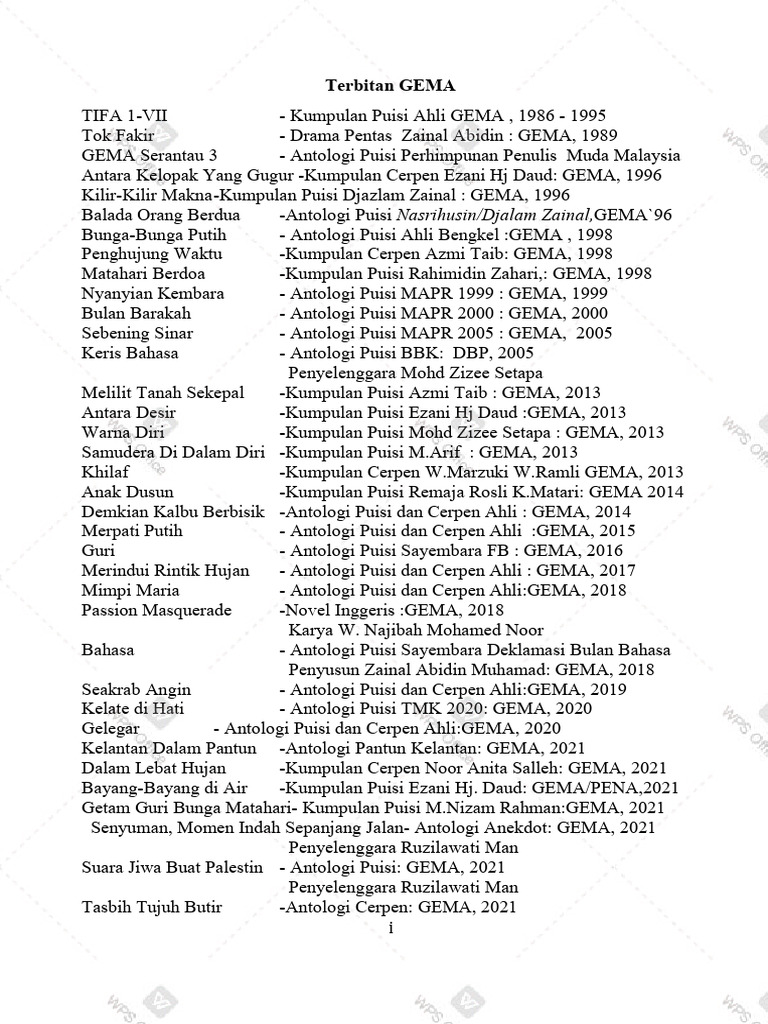 Terbitan GEMA

TIFA 1-VII - Kumpulan Puisi Ahli GEMA , 1986 - 1995
Tok Fakir - Drama Pentas Zainal Abidin : GEMA, 1989
GEMA Serantau 3 - Antologi Puisi Perhimpunan Penulis Muda Malaysia
Antara Kelopak Yang Gugur -Kumpulan Cerpen Ezani Hj Daud: GEMA, 1996
Kilir-Kilir Makna-Kumpulan Puisi Djazlam Zainal : GEMA, 1996
Balada Orang Berdua -Antologi Puisi Nasrihusin/Djalam Zainal,GEMA`96
Bunga-Bunga Putih - Antologi Puisi Ahli Bengkel :GEMA , 1998
Penghujung Waktu -Kumpulan Cerpen Azmi Taib: GEMA, 1998
Matahari Berdoa -Kumpulan Puisi Rahimidin Zahari,: GEMA, 1998
Nyanyian Kembara - Antologi Puisi MAPR 1999 : GEMA, 1999
Bulan Barakah - Antologi Puisi MAPR 2000 : GEMA, 2000
Sebening Sinar - Antologi Puisi MAPR 2005 : GEMA, 2005
Keris Bahasa - Antologi Puisi BBK: DBP, 2005
Penyelenggara Mohd Zizee Setapa
Melilit Tanah Sekepal -Kumpulan Puisi Azmi Taib : GEMA, 2013
Antara Desir -Kumpulan Puisi Ezani Hj Daud :GEMA, 2013
Warna Diri -Kumpulan Puisi Mohd Zizee Setapa : GEMA, 2013
Samudera Di Dalam Diri -Kumpulan Puisi M.Arif : GEMA, 2013
Khilaf -Kumpulan Cerpen W.Marzuki W.Ramli GEMA, 2013
Anak Dusun -Kumpulan Puisi Remaja Rosli K.Matari: GEMA 2014
Demkian Kalbu Berbisik -Antologi Puisi dan Cerpen Ahli : GEMA, 2014
Merpati Putih - Antologi Puisi dan Cerpen Ahli :GEMA, 2015
Guri - Antologi Puisi Sayembara FB : GEMA, 2016
Merindui Rintik Hujan - Antologi Puisi dan Cerpen Ahli : GEMA, 2017
Mimpi Maria - Antologi Puisi dan Cerpen Ahli:GEMA, 2018
Passion Masquerade -Novel Inggeris :GEMA, 2018
Karya W. Najibah Mohamed Noor
Bahasa - Antologi Puisi Sayembara Deklamasi Bulan Bahasa
Penyusun Zainal Abidin Muhamad: GEMA, 2018
Seakrab Angin - Antologi Puisi dan Cerpen Ahli:GEMA, 2019
Kelate di Hati - Antologi Puisi TMK 2020: GEMA, 2020
Gelegar - Antologi Puisi dan Cerpen Ahli:GEMA, 2020
Kelantan Dalam Pantun -Antologi Pantun Kelantan: GEMA, 2021
Dalam Lebat Hujan -Kumpulan Cerpen Noor Anita Salleh: GEMA, 2021
Bayang-Bayang di Air -Kumpulan Puisi Ezani Hj. Daud: GEMA/PENA,2021
Getam Guri Bunga Matahari- Kumpulan Puisi M.Nizam Rahman:GEMA, 2021
Senyuman, Momen Indah Sepanjang Jalan- Antologi Anekdot: GEMA, 2021
Penyelenggara Ruzilawati Man
Suara Jiwa Buat Palestin - Antologi Puisi: GEMA, 2021
Penyelenggara Ruzilawati Man
Tasbih Tujuh Butir -Antologi Cerpen: GEMA, 2021
i